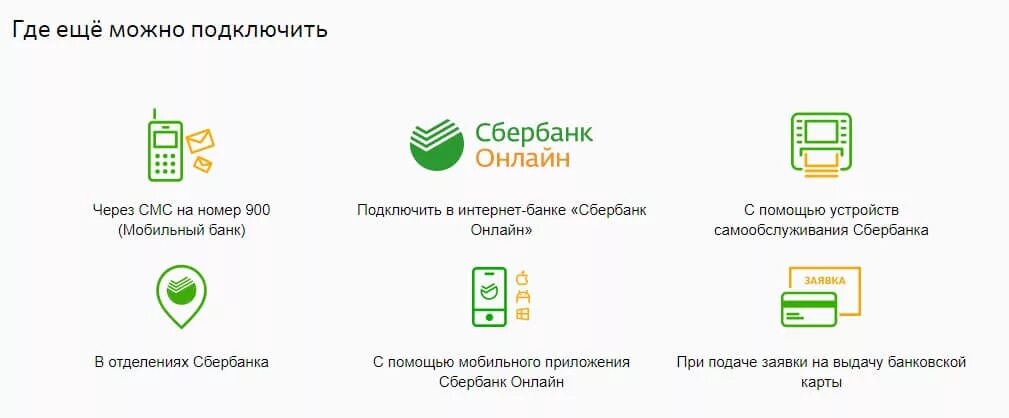 Где ещё можно подключить

Через СМС на номер 900 (Мобильный банк)

Сбербанк Онлайн

Подключить в интернет-банке «Сбербанк Онлайн»

С помощью устройств самообслуживания Сбербанка

В отделениях Сбербанка

С помощью мобильного приложения Сбербанк Онлайн

ЗАЯВКА

При подаче заявки на выдачу банковской карты